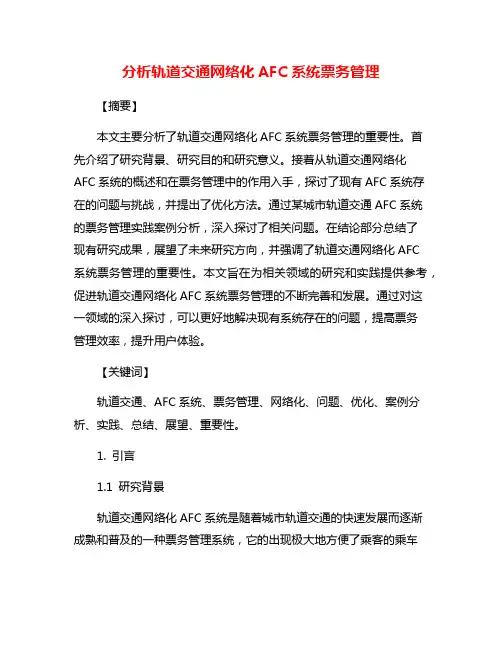 分析轨道交通网络化 AFC 系统票务管理

【摘要】

本文主要分析了轨道交通网络化 AFC 系统票务管理的重要性。首先介绍了研究背景、研究目的和研究意义。接着从轨道交通网络化 AFC 系统的概述和在票务管理中的作用入手，探讨了现有 AFC 系统存在的问题与挑战，并提出了优化方法。通过某城市轨道交通 AFC 系统的票务管理实践案例分析，深入探讨了相关问题。在结论部分总结了现有研究成果，展望了未来研究方向，并强调了轨道交通网络化 AFC 系统票务管理的重要性。本文旨在为相关领域的研究和实践提供参考，促进轨道交通网络化 AFC 系统票务管理的不断完善和发展。通过对这一领域的深入探讨，可以更好地解决现有系统存在的问题，提高票务管理效率，提升用户体验。

【关键词】

轨道交通、AFC 系统、票务管理、网络化、问题、优化、案例分析、实践、总结、展望、重要性。

1. 引言

1.1 研究背景

轨道交通网络化 AFC 系统是随着城市轨道交通的快速发展而逐渐成熟和普及的一种票务管理系统，它的出现极大地方便了乘客的乘车